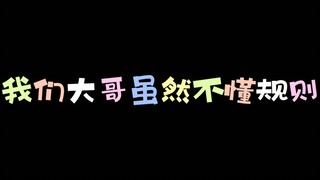 我们大哥虽然不懂规则